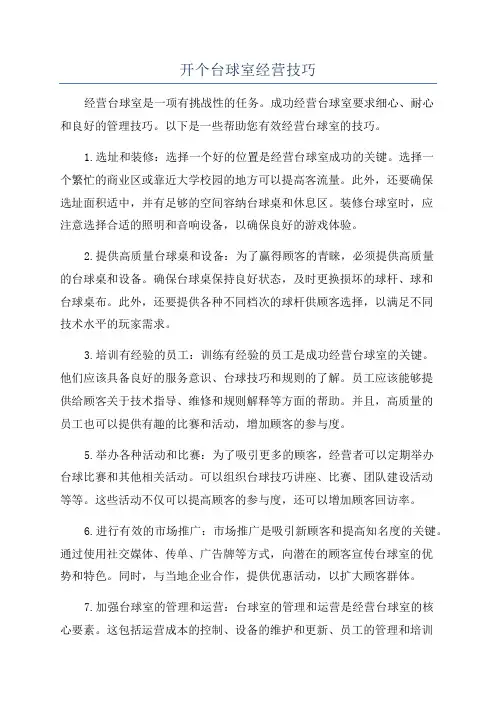 开个台球室经营技巧

经营台球室是一项有挑战性的任务。成功经营台球室要求细心、耐心和良好的管理技巧。以下是一些帮助您有效经营台球室的技巧。

1.选址和装修：选择一个好的位置是经营台球室成功的关键。选择一个繁忙的商业区或靠近大学校园的地方可以提高客流量。此外，还要确保选址面积适中，并有足够的空间容纳台球桌和休息区。装修台球室时，应注意选择合适的照明和音响设备，以确保良好的游戏体验。

2.提供高质量台球桌和设备：为了赢得顾客的青睐，必须提供高质量的台球桌和设备。确保台球桌保持良好状态，及时更换损坏的球杆、球和台球桌布。此外，还要提供各种不同档次的球杆供顾客选择，以满足不同技术水平的玩家需求。

3.培训有经验的员工：训练有经验的员工是成功经营台球室的关键。他们应该具备良好的服务意识、台球技巧和规则的了解。员工应该能够提供给顾客关于技术指导、维修和规则解释等方面的帮助。并且，高质量的员工也可以提供有趣的比赛和活动，增加顾客的参与度。

5.举办各种活动和比赛：为了吸引更多的顾客，经营者可以定期举办台球比赛和其他相关活动。可以组织台球技巧讲座、比赛、团队建设活动等等。这些活动不仅可以提高顾客的参与度，还可以增加顾客回访率。

6.进行有效的市场推广：市场推广是吸引新顾客和提高知名度的关键。通过使用社交媒体、传单、广告牌等方式，向潜在的顾客宣传台球室的优势和特色。同时，与当地企业合作，提供优惠活动，以扩大顾客群体。

7.加强台球室的管理和运营：台球室的管理和运营是经营台球室的核心要素。这包括运营成本的控制、设备的维护和更新、员工的管理和培训